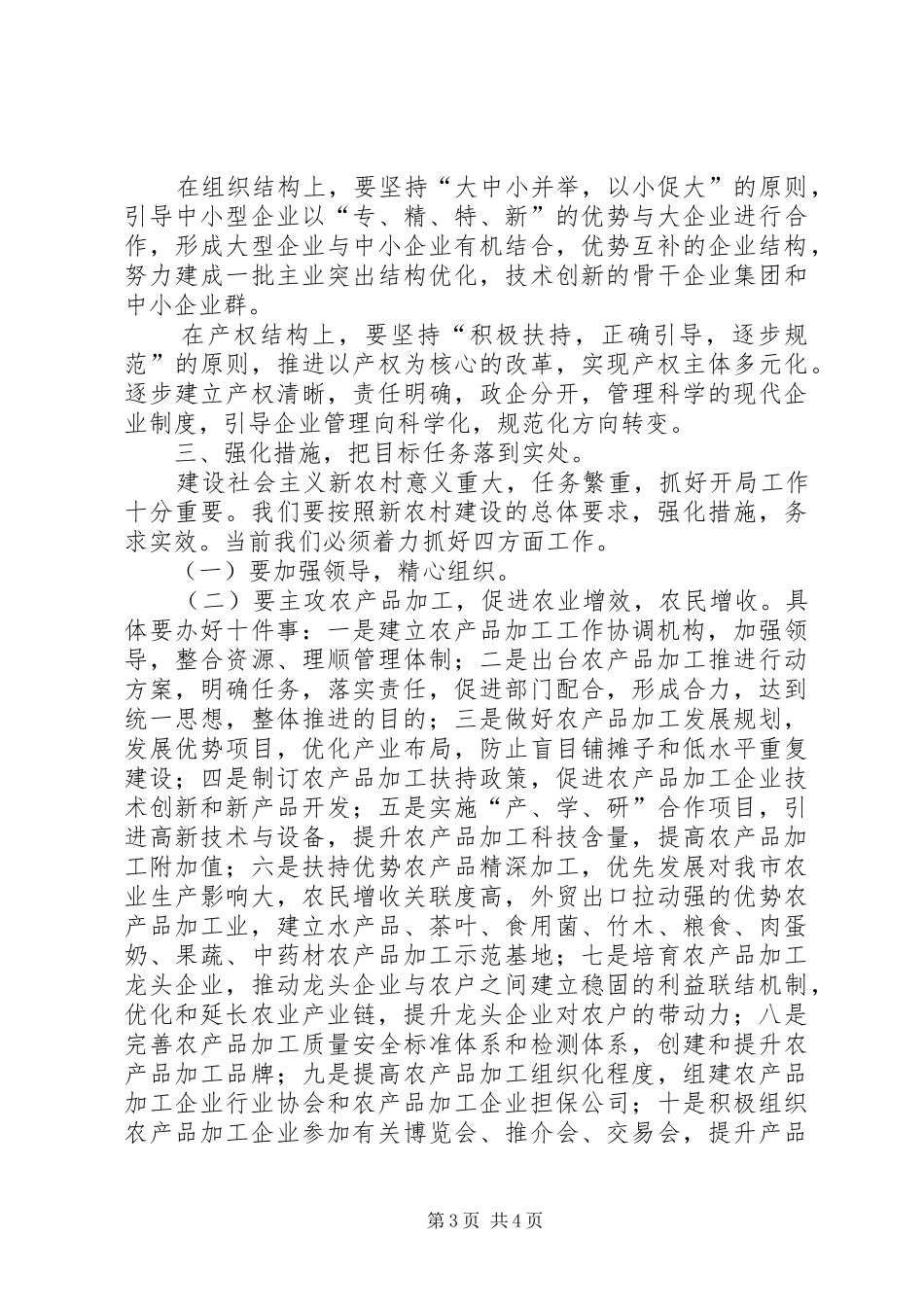 在组织结构上，要坚持“大中小并举，以小促大”的原则，引导中小型企业以“专、精、特、新”的优势与大企业进行合作，形成大型企业与中小企业有机结合，优势互补的企业结构，努力建成一批主业突出结构优化，技术创新的骨干企业集团和中小企业群。

在产权结构上，要坚持“积极扶持，正确引导，逐步规范”的原则，推进以产权为核心的改革，实现产权主体多元化。逐步建立产权清晰，责任明确，政企分开，管理科学的现代企业制度，引导企业管理向科学化，规范化方向转变。

三、强化措施，把目标任务落到实处。

建设社会主义新农村意义重大，任务繁重，抓好开局工作十分重要。我们要按照新农村建设的总体要求，强化措施，务求实效。当前我们必须着力抓好四方面工作。

（一）要加强领导，精心组织。

（二）要主攻农产品加工，促进农业增效，农民增收。具体要办好十件事：一是建立农产品加工工作协调机构，加强领导，整合资源、理顺管理体制；二是出台农产品加工推进行动方案，明确任务，落实责任，促进部门配合，形成合力，达到统一思想，整体推进的目的；三是做好农产品加工发展规划，发展优势项目，优化产业布局，防止盲目铺摊子和低水平重复建设；四是制订农产品加工扶持政策，促进农产品加工企业技术创新和新产品开发；五是实施“产、学、研”合作项目，引进高新技术与设备，提升农产品加工科技含量，提高农产品加工附加值；六是扶持优势农产品精深加工，优先发展对我市农业生产影响大，农民增收关联度高，外贸出口拉动强的优势农产品加工业，建立水产品、茶叶、食用菌、竹木、粮食、肉蛋奶、果蔬、中药材农产品加工示范基地；七是培育农产品加工龙头企业，推动龙头企业与农户之间建立稳固的利益联结机制，优化和延长农业产业链，提升龙头企业对农户的带动力；八是完善农产品加工质量安全标准体系和检测体系，创建和提升农产品加工品牌；九是提高农产品加工组织化程度，组建农产品加工企业行业协会和农产品加工企业担保公司；十是积极组织农产品加工企业参加有关博览会、推介会、交易会，提升产品

第3页 共4页